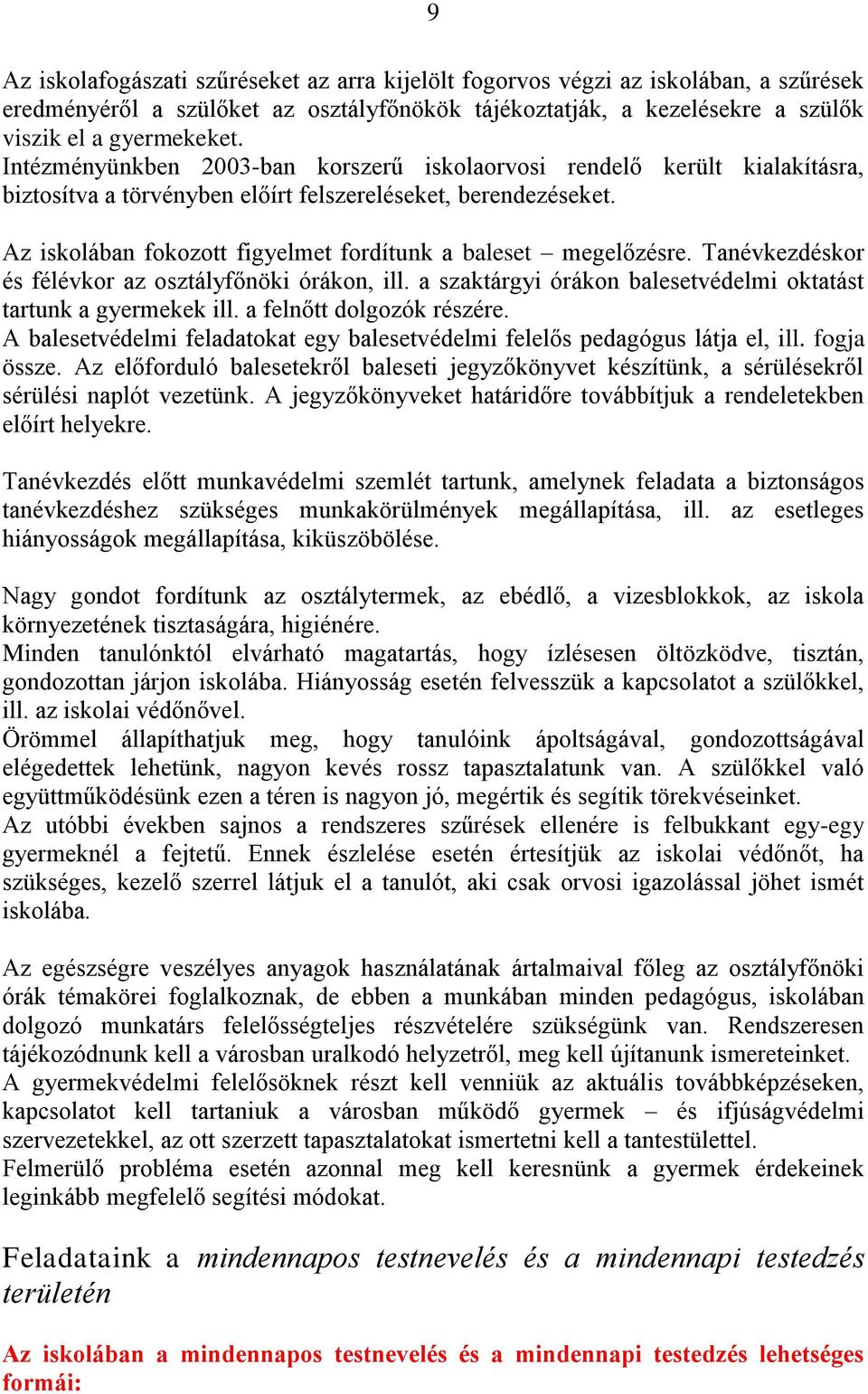 9

Az iskolafogászati szűréseket az arra kijelölt fogorvos végzi az iskolában, a szűrések eredményéről a szülőket az osztályfőnökök tájékoztatják, a kezelésekre a szülők viszik el a gyermekeket.
Intézményünkben 2003-ban korszerű iskolaorvosi rendelő került kialakításra, biztosítva a törvényben előírt felszereléseket, berendezéseket.

Az iskolában fokozott figyelmet fordítunk a baleset – megelőzésre. Tanévkezdéskor és félévkor az osztályfőnöki órákon, ill. a szaktárgyi órákon balesetvédelmi oktatást tartunk a gyermekek ill. a felnőtt dolgozók részére.
A balesetvédelmi feladatokat egy balesetvédelmi felelős pedagógus látja el, ill. fogja össze. Az előforduló balesetekről baleseti jegyzőkönyvet készítünk, a sérülésekről sérülési naplót vezetünk. A jegyzőkönyveket határidőre továbbítjuk a rendeletekben előírt helyekre.

Tanévkezdés előtt munkavédelmi szemlét tartunk, amelynek feladata a biztonságos tanévkezdéshez szükséges munkakörülmények megállapítása, ill. az esetleges hiányosságok megállapítása, kiküszöbölése.

Nagy gondot fordítunk az osztálytermek, az ebédlő, a vizesblokkok, az iskola környezetének tisztaságára, higiénére.
Minden tanulónktól elvárható magatartás, hogy ízlésesen öltözködve, tisztán, gondozottan járjon iskolába. Hiányosság esetén felvesszük a kapcsolatot a szülőkkel, ill. az iskolai védőnővel.
Örömmel állapíthatjuk meg, hogy tanulóink ápoltságával, gondozottságával elégedettek lehetünk, nagyon kevés rossz tapasztalatunk van. A szülőkkel való együttműködésünk ezen a téren is nagyon jó, megértik és segítik törekvéseinket.
Az utóbbi években sajnos a rendszeres szűrések ellenére is felbukkant egy-egy gyermeknél a fejtetű. Ennek észlelése esetén értesítjük az iskolai védőnőt, ha szükséges, kezelő szerrel látjuk el a tanulót, aki csak orvosi igazolással jöhet ismét iskolába.

Az egészségre veszélyes anyagok használatának ártalmaival főleg az osztályfőnöki órák témakörei foglalkoznak, de ebben a munkában minden pedagógus, iskolában dolgozó munkatárs felelősségteljes részvételére szükségünk van. Rendszeresen tájékozódnunk kell a városban uralkodó helyzetről, meg kell újítanunk ismereteinket.
A gyermekvédelmi felelősöknek részt kell venniük az aktuális továbbképzéseken, kapcsolatot kell tartaniuk a városban működő gyermek – és ifjúságvédelmi szervezetekkel, az ott szerzett tapasztalatokat ismertetni kell a tantestülettel.
Felmerülő probléma esetén azonnal meg kell keresnünk a gyermek érdekeinek leginkább megfelelő segítési módokat.

Feladataink a mindennapos testnevelés és a mindennapi testedzés területén

Az iskolában a mindennapos testnevelés és a mindennapi testedzés lehetséges formái: